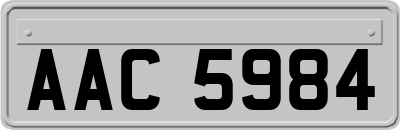 AAC 5984